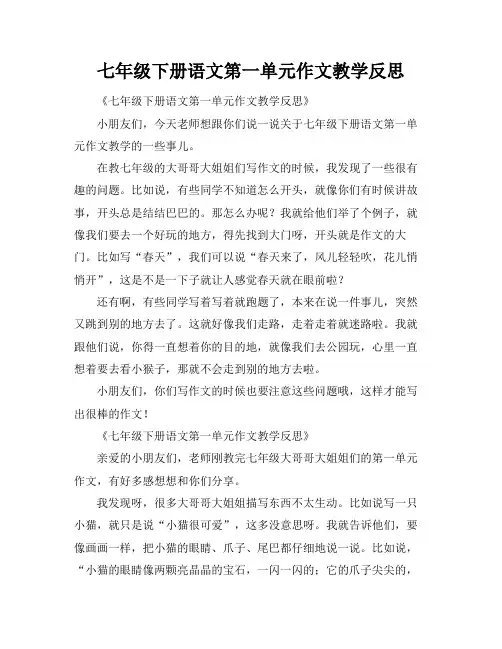 七年级下册语文第一单元作文教学反思

《七年级下册语文第一单元作文教学反思》

小朋友们，今天老师想跟你们说一说关于七年级下册语文第一单元作文教学的一些事儿。

在教七年级的大哥哥大姐姐们写作文的时候，我发现了一些很有趣的问题。比如说，有些同学不知道怎么开头，就像你们有时候讲故事，开头总是结结巴巴的。那怎么办呢？我就给他们举了个例子，就像我们要去一个好玩的地方，得先找到大门呀，开头就是作文的大门。比如写“春天”，我们可以说“春天来了，风儿轻轻吹，花儿悄悄开”，这是不是一下子就让人感觉春天就在眼前啦？

还有啊，有些同学写着写着就跑题了，本来在说一件事儿，突然又跳到别的地方去了。这就好像我们走路，走着走着就迷路啦。我就跟他们说，你得一直想着你的目的地，就像我们去公园玩，心里一直想着要去看小猴子，那就不会走到别的地方去啦。

小朋友们，你们写作文的时候也要注意这些问题哦，这样才能写出很棒的作文！

《七年级下册语文第一单元作文教学反思》

亲爱的小朋友们，老师刚教完七年级大哥哥大姐姐们的第一单元作文，有好多感想想和你们分享。

我发现呀，很多大哥哥大姐姐描写东西不太生动。比如说写一只小猫，就只是说“小猫很可爱”，这多没意思呀。我就告诉他们，要像画画一样，把小猫的眼睛、爪子、尾巴都仔细地说一说。比如说，“小猫的眼睛像两颗亮晶晶的宝石，一闪一闪的；它的爪子尖尖的，